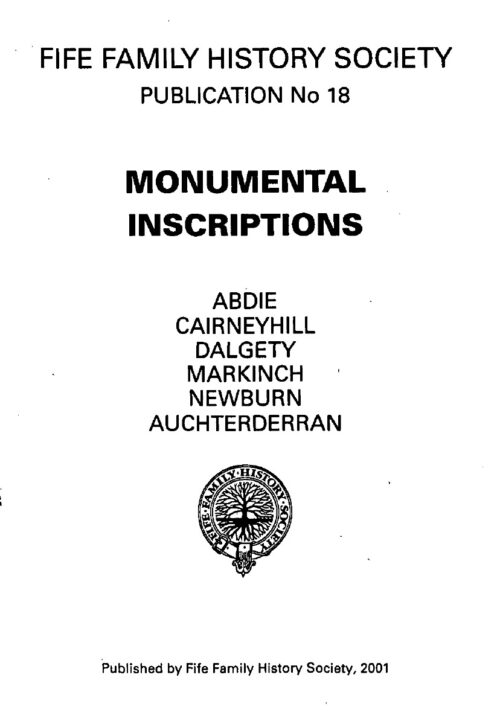 FIFE FAMILY HISTORY SOCIETY
PUBLICATION No 18

MONUMENTAL
INSCRIPTIONS

ABDIE
CAIRNEYHILL
DALGETY
MARKINCH
NEWBURN
AUCHTERDERRAN

FIFE FAMILY HISTORY SOCIETY

Published by Fife Family History Society, 2001